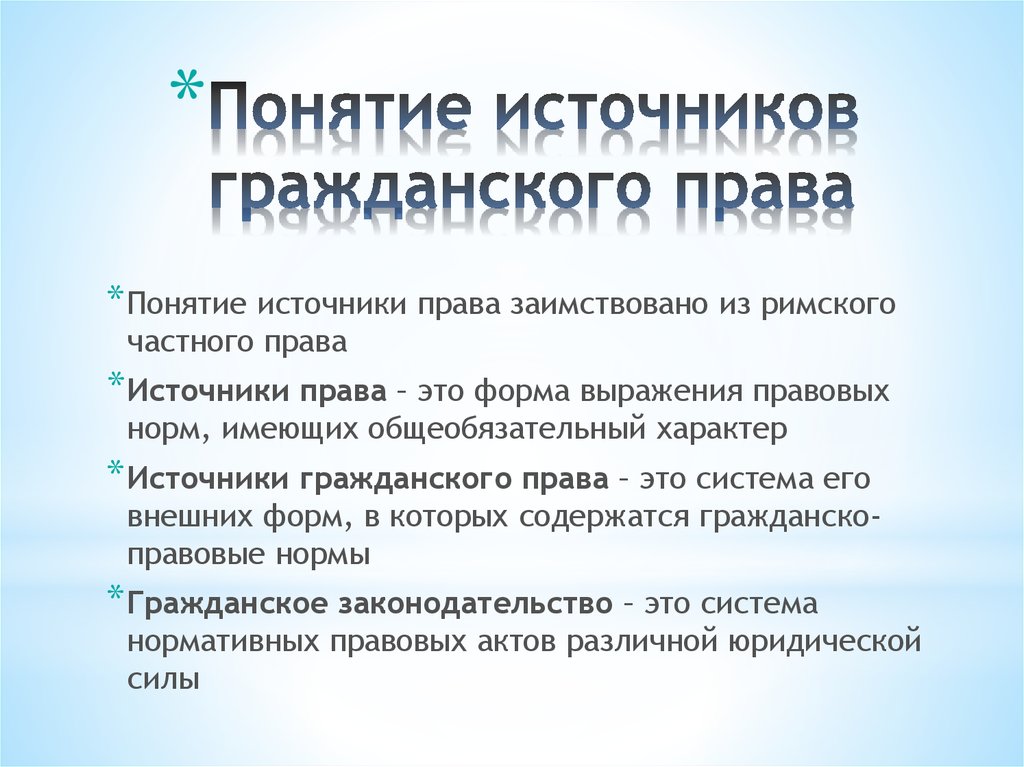 *Понятие источников гражданского права

*Понятие источники права заимствовано из римского частного права

*Источники права – это форма выражения правовых норм, имеющих общеобязательный характер

*Источники гражданского права – это система его внешних форм, в которых содержатся гражданско-правовые нормы

*Гражданское законодательство – это система нормативных правовых актов различной юридической силы